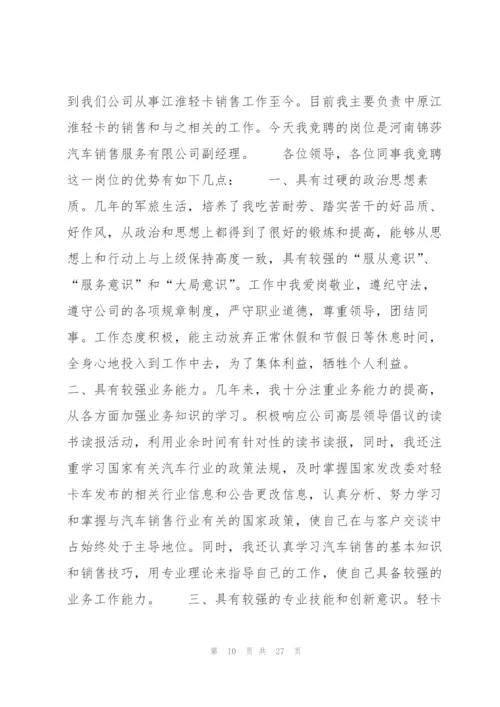 到我们公司从事江淮轻卡销售工作至今。目前我主要负责中原江淮轻卡的销售和与之相关的工作。今天我竞聘的岗位是河南锦莎汽车销售服务有限公司副经理。　　各位领导，各位同事我竞聘这一岗位的优势有如下几点：　　一、具有过硬的政治思想素质。几年的军旅生活，培养了我吃苦耐劳、踏实苦干的好品质、好作风，从政治和思想上都得到了很好的锻炼和提高，能够从思想上和行动上与上级保持高度一致，具有较强的“服从意识”、“服务意识”和“大局意识”。工作中我爱岗敬业，遵纪守法，遵守公司的各项规章制度，严守职业道德，尊重领导，团结同事。工作态度积极，能主动放弃正常休假和节假日等休息时间，全身心地投入到工作中去，为了集体利益，牺牲个人利益。
二、具有较强业务能力。几年来，我十分注重业务能力的提高，从各方面加强业务知识的学习。积极响应公司高层领导倡议的读书读报活动，利用业余时间有针对性的读书读报，同时，我还注重学习国家有关汽车行业的政策法规，及时掌握国家发改委对轻卡车发布的相关行业信息和公告更改信息，认真分析、努力学习和掌握与汽车销售行业有关的国家政策，使自己在与客户交谈中占始终处于主导地位。同时，我还认真学习汽车销售的基本知识和销售技巧，用专业理论来指导自己的工作，使自己具备较强的业务工作能力。　　三、具有较强的专业技能和创新意识。轻卡

第 10 页 共 27 页